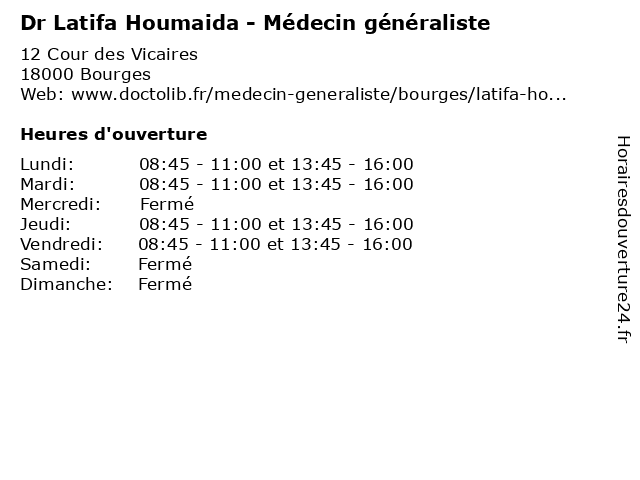 Dr Latifa Houmaida - Médecin généraliste

12 Cour des Vicaires
18000 Bourges
Web: www.doctolib.fr/medecin-generaliste/bourges/latifa-ho...

Heures d'ouverture

| | |
|---|---|
| Lundi: | 08:45 - 11:00 et 13:45 - 16:00 |
| Mardi: | 08:45 - 11:00 et 13:45 - 16:00 |
| Mercredi: | Fermé |
| Jeudi: | 08:45 - 11:00 et 13:45 - 16:00 |
| Vendredi: | 08:45 - 11:00 et 13:45 - 16:00 |
| Samedi: | Fermé |
| Dimanche: | Fermé |

Horairesdouverture24.fr